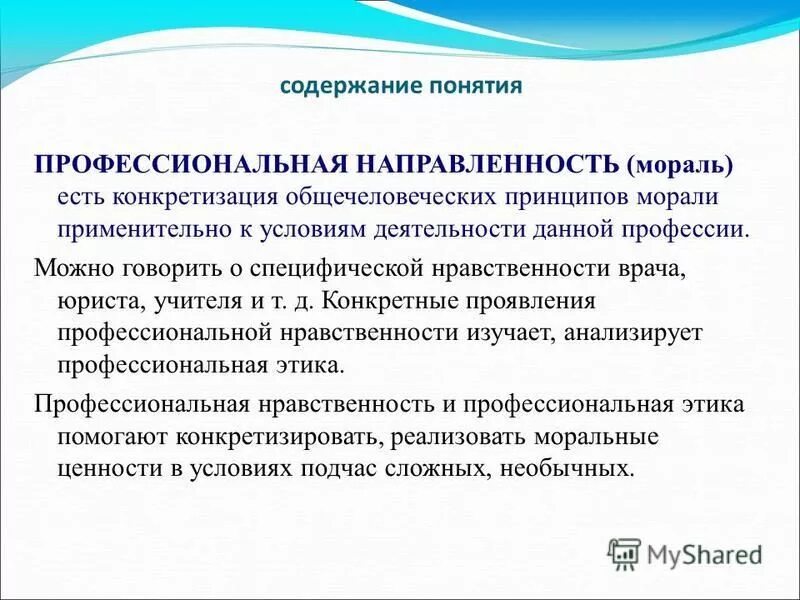 содержание понятия

ПРОФЕССИОНАЛЬНАЯ НАПРАВЛЕННОСТЬ (мораль) есть конкретизация общечеловеческих принципов морали применительно к условиям деятельности данной профессии.

Можно говорить о специфической нравственности врача, юриста, учителя и т. д. Конкретные проявления профессиональной нравственности изучает, анализирует профессиональная этика.

Профессиональная нравственность и профессиональная этика помогают конкретизировать, реализовать моральные ценности в условиях подчас сложных, необычных.

MyShared